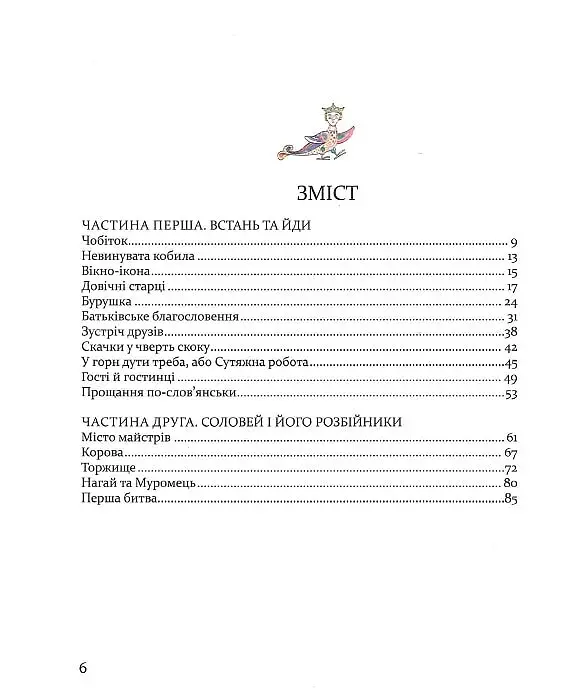 ЗМІСТ

ЧАСТИНА ПЕРША. ВСТАНЬ ТА ЙДИ
Чобіток 9
Невинувата кобила 13
Вікно-ікона 15
Довічні старці 17
Бурушка 24
Батьківське благословення 31
Зустріч друзів 38
Скачки у чверть скоку 42
У горн дути треба, або Сутяжна робота 45
Гості й гостинці 49
Прощання по-слов'янськи 53

ЧАСТИНА ДРУГА. СОЛОВЕЙ І ЙОГО РОЗБІЙНИКИ
Місто майстрів 61
Корова 67
Торжище 72
Нагай та Муромець 80
Перша битва 85

6